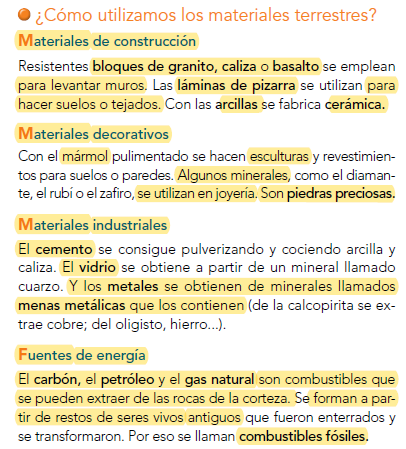 ¿Cómo utilizamos los materiales terrestres?

Materiales de construcción

Resistentes bloques de granito, caliza o basalto se emplean para levantar muros. Las láminas de pizarra se utilizan para hacer suelos o tejados. Con las arcillas se fabrica cerámica.

Materiales decorativos

Con el mármol pulimentado se hacen esculturas y revestimientos para suelos o paredes. Algunos minerales, como el diamante, el rubí o el zafiro, se utilizan en joyería. Son piedras preciosas.

Materiales industriales

El cemento se consigue pulverizando y cociendo arcilla y caliza. El vidrio se obtiene a partir de un mineral llamado cuarzo. Y los metales se obtienen de minerales llamados menas metálicas que los contienen (de la calcopirita se extrae cobre; del oligisto, hierro...).

Fuentes de energía

El carbón, el petróleo y el gas natural son combustibles que se pueden extraer de las rocas de la corteza. Se forman a partir de restos de seres vivos antiguos que fueron enterrados y se transformaron. Por eso se llaman combustibles fósiles.